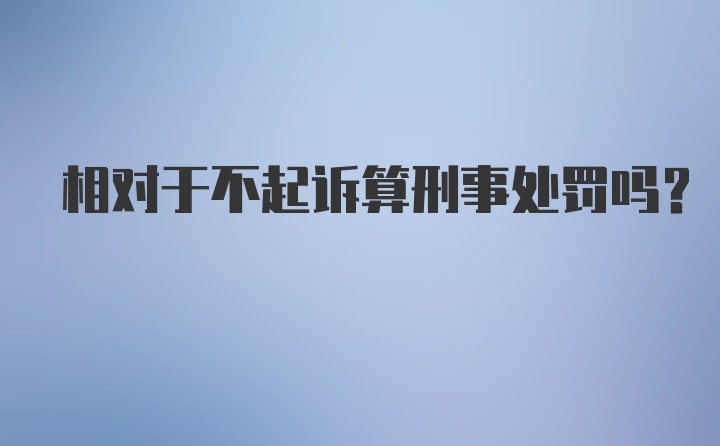 相对于不起诉算刑事处罚吗？